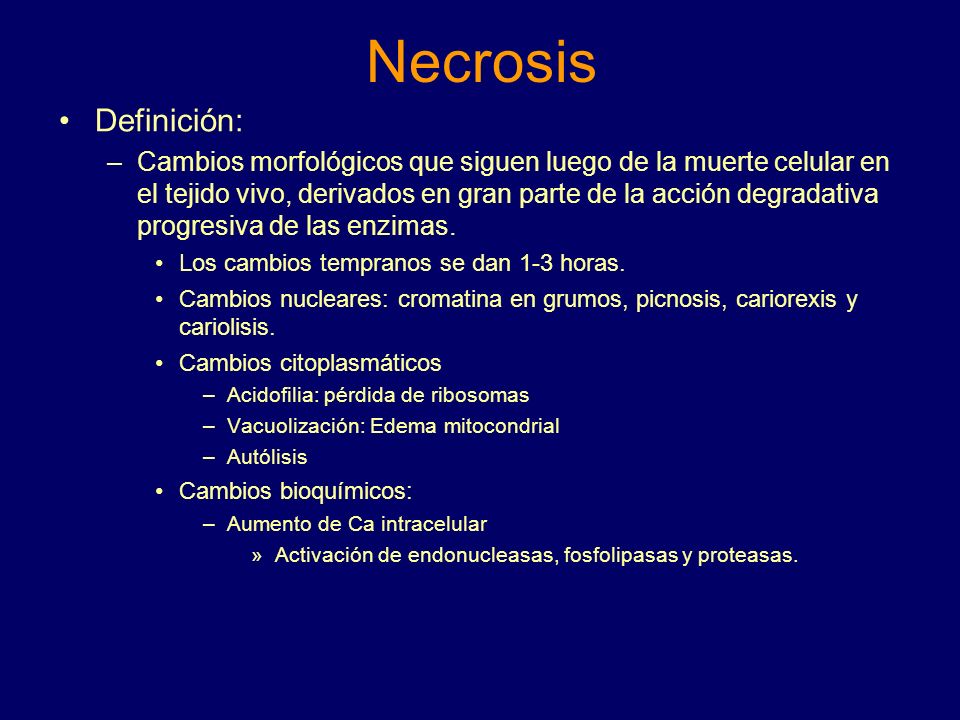 Necrosis

• Definición:

– Cambios morfológicos que siguen luego de la muerte celular en el tejido vivo, derivados en gran parte de la acción degradativa progresiva de las enzimas.

• Los cambios tempranos se dan 1-3 horas.

• Cambios nucleares: cromatina en grumos, picnosis, cariorexis y cariolisis.

• Cambios citoplasmáticos

– Acidofilia: pérdida de ribosomas

– Vacuolización: Edema mitocondrial

– Autólisis

• Cambios bioquímicos:

– Aumento de Ca intracelular

» Activación de endonucleasas, fosfolipasas y proteasas.